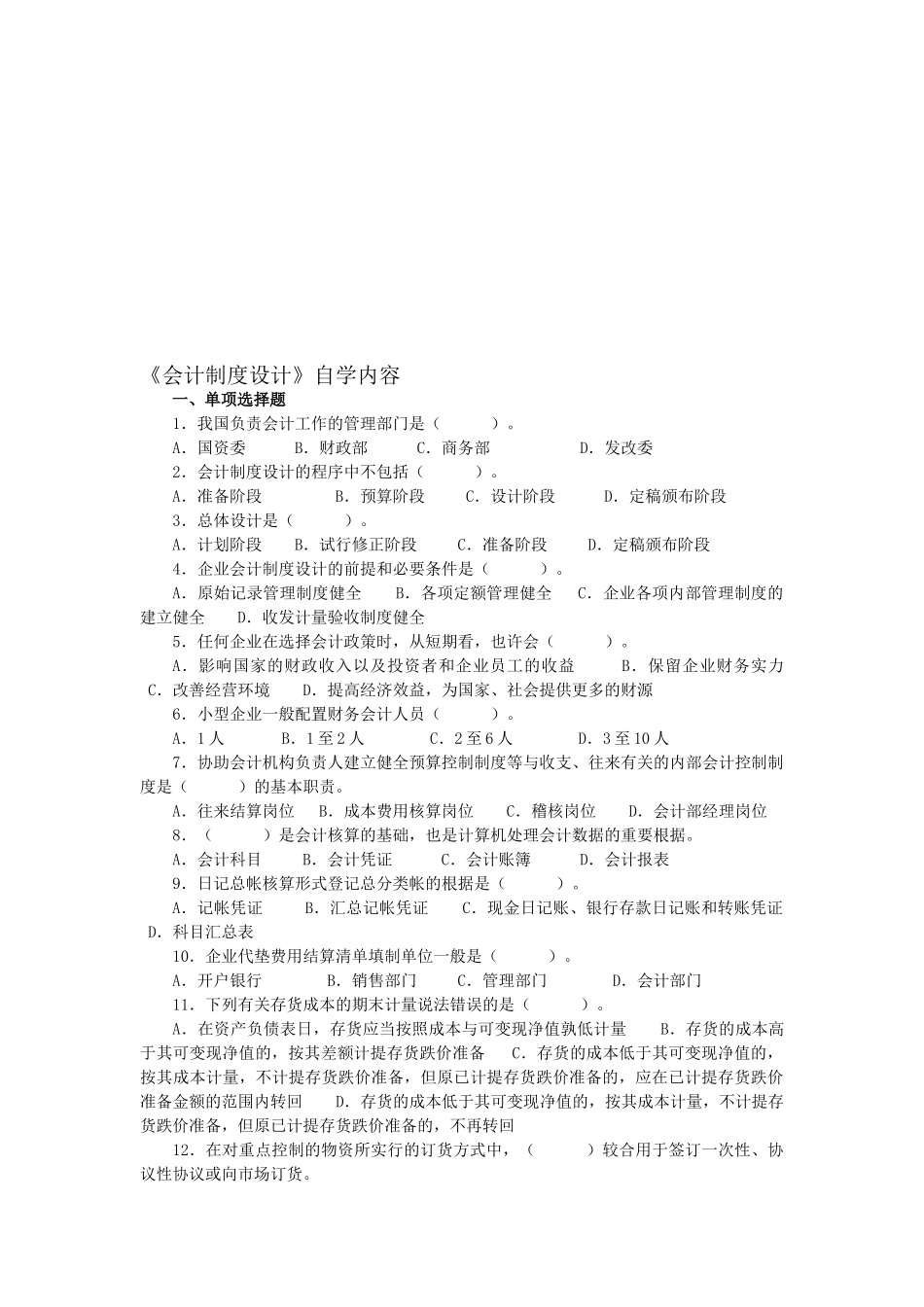 《会计制度设计》自学内容

一、单项选择题

1．我国负责会计工作的管理部门是（　　　）。

A．国资委　　B．财政部　　C．商务部　　　D．发改委

2．会计制度设计的程序中不包括（　　　）。

A．准备阶段　　　B．预算阶段　　C．设计阶段　　D．定稿颁布阶段

3．总体设计是（　　　）。

A．计划阶段　　B．试行修正阶段　　C．准备阶段　　D．定稿颁布阶段

4．企业会计制度设计的前提和必要条件是（　　　）。

A．原始记录管理制度健全　　B．各项定额管理健全　　C．企业各项内部管理制度的建立健全　　D．收发计量验收制度健全

5．任何企业在选择会计政策时，从短期看，也许会（　　　）。

A．影响国家的财政收入以及投资者和企业员工的收益　　B．保留企业财务实力　C．改善经营环境　　D．提高经济效益，为国家、社会提供更多的财源

6．小型企业一般配置财务会计人员（　　　）。

A．1人　　　B．1至2人　　　C．2至6人　　　D．3至10人

7．协助会计机构负责人建立健全预算控制制度等与收支、往来有关的内部会计控制制度是（　　　）的基本职责。

A．往来结算岗位　　B．成本费用核算岗位　　C．稽核岗位　　D．会计部经理岗位

8．（　　　）是会计核算的基础，也是计算机处理会计数据的重要根据。

A．会计科目　　B．会计凭证　　C．会计账簿　　D．会计报表

9．日记总帐核算形式登记总分类帐的根据是（　　　）。

A．记帐凭证　　B．汇总记帐凭证　　C．现金日记账、银行存款日记账和转账凭证　D．科目汇总表

10．企业代垫费用结算清单填制单位一般是（　　　）。

A．开户银行　　　B．销售部门　　C．管理部门　　　D．会计部门

11．下列有关存货成本的期末计量说法错误的是（　　　）。

A．在资产负债表日，存货应当按照成本与可变现净值孰低计量　　B．存货的成本高于其可变现净值的，按其差额计提存货跌价准备　　C．存货的成本低于其可变现净值的，按其成本计量，不计提存货跌价准备，但原已计提存货跌价准备的，应在已计提存货跌价准备金额的范围内转回　　D．存货的成本低于其可变现净值的，按其成本计量，不计提存货跌价准备，但原已计提存货跌价准备的，不再转回

12．在对重点控制的物资所实行的订货方式中，（　　　）较合用于签订一次性、协议性协议或向市场订货。